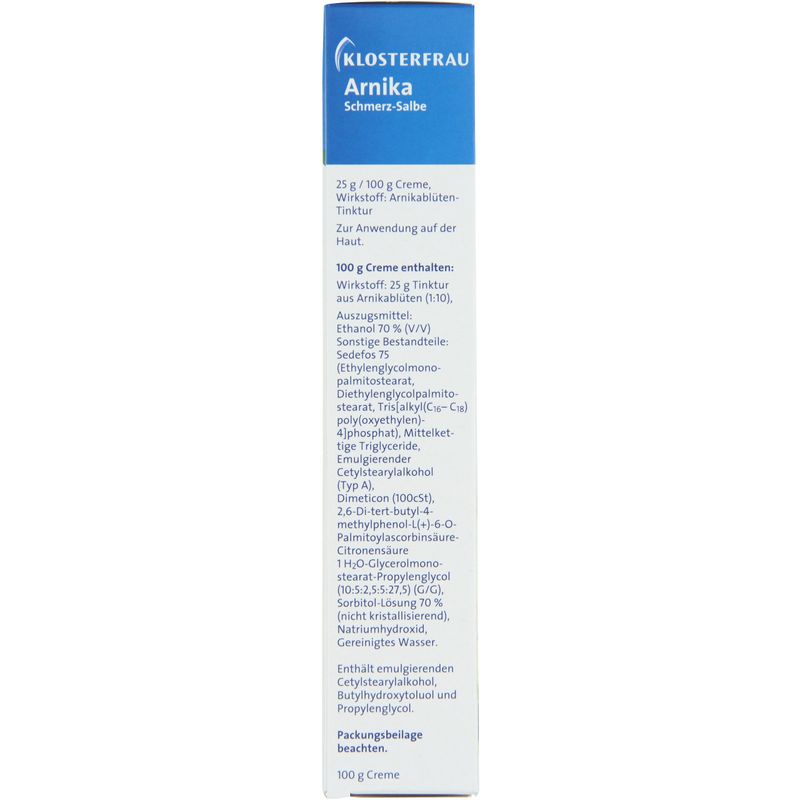 KLOSTERFRAU
Arnika
Schmerz-Salbe

25 g / 100 g Creme, Wirkstoff: Arnikablüten-Tinktur

Zur Anwendung auf der Haut.

100 g Creme enthalten:

Wirkstoff: 25 g Tinktur aus Arnikablüten (1:10),

Auszugsmittel: Ethanol 70 % (V/V)
Sonstige Bestandteile: Sedefos 75 (Ethylenglycolmonopalmitostearat, Diethylenglycolpalmitostearat, Tris[alkyl($C_{16}$– $C_{18}$) poly(oxyethylen)-4]phosphat), Mittelkettige Triglyceride, Emulgierender Cetylstearylalkohol (Typ A), Dimeticon (100cSt), 2,6-Di-tert-butyl-4-methylphenol-L(+)-6-O-Palmitoylascorbinsäure-Citronensäure 1 $H_2O$-Glycerolmonostearat-Propylenglycol (10:5:2,5:5:27,5) (G/G), Sorbitol-Lösung 70 % (nicht kristallisierend), Natriumhydroxid, Gereinigtes Wasser.

Enthält emulgierenden Cetylstearylalkohol, Butylhydroxytoluol und Propylenglycol.

Packungsbeilage beachten.

100 g Creme